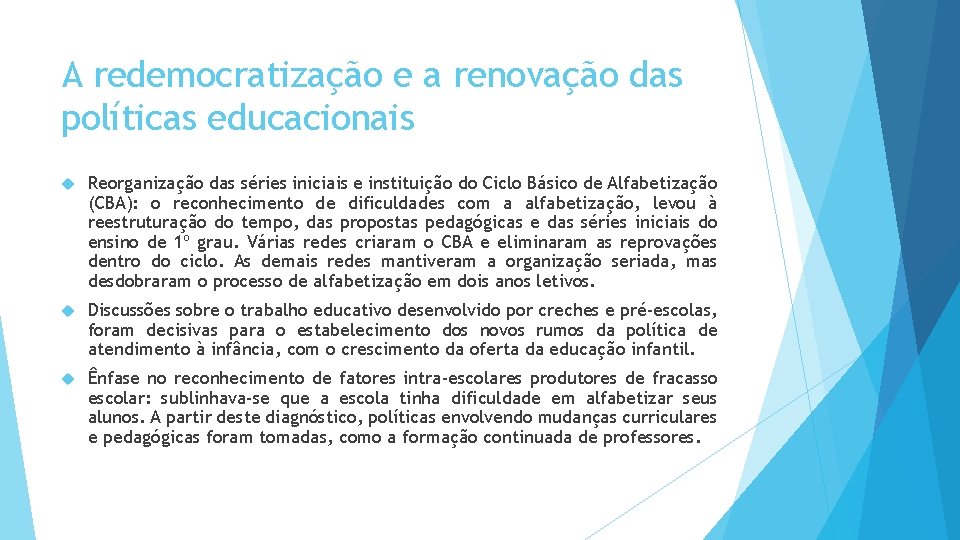 A redemocratização e a renovação das políticas educacionais

Reorganização das séries iniciais e instituição do Ciclo Básico de Alfabetização (CBA): o reconhecimento de dificuldades com a alfabetização, levou à reestruturação do tempo, das propostas pedagógicas e das séries iniciais do ensino de 1º grau. Várias redes criaram o CBA e eliminaram as reprovações dentro do ciclo. As demais redes mantiveram a organização seriada, mas desdobraram o processo de alfabetização em dois anos letivos.

Discussões sobre o trabalho educativo desenvolvido por creches e pré-escolas, foram decisivas para o estabelecimento dos novos rumos da política de atendimento à infância, com o crescimento da oferta da educação infantil.

Ênfase no reconhecimento de fatores intra-escolares produtores de fracasso escolar: sublinhava-se que a escola tinha dificuldade em alfabetizar seus alunos. A partir deste diagnóstico, políticas envolvendo mudanças curriculares e pedagógicas foram tomadas, como a formação continuada de professores.